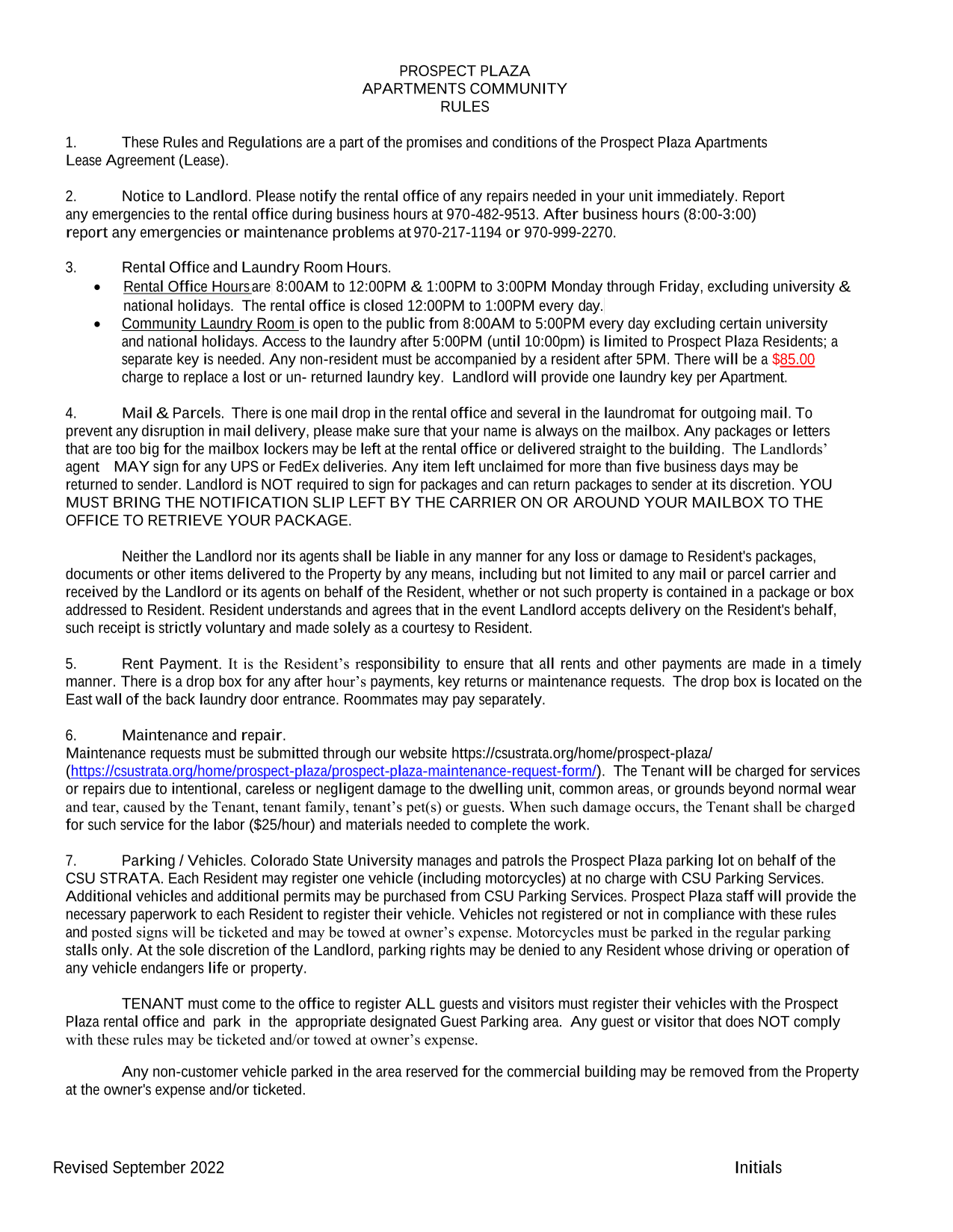 PROSPECT PLAZA
APARTMENTS COMMUNITY
RULES

1. These Rules and Regulations are a part of the promises and conditions of the Prospect Plaza Apartments Lease Agreement (Lease).

2. Notice to Landlord. Please notify the rental office of any repairs needed in your unit immediately. Report any emergencies to the rental office during business hours at 970-482-9513. After business hours (8:00-3:00) report any emergencies or maintenance problems at 970-217-1194 or 970-999-2270.

3. Rental Office and Laundry Room Hours.
• Rental Office Hours are 8:00AM to 12:00PM & 1:00PM to 3:00PM Monday through Friday, excluding university & national holidays. The rental office is closed 12:00PM to 1:00PM every day.
• Community Laundry Room is open to the public from 8:00AM to 5:00PM every day excluding certain university and national holidays. Access to the laundry after 5:00PM (until 10:00pm) is limited to Prospect Plaza Residents; a separate key is needed. Any non-resident must be accompanied by a resident after 5PM. There will be a $85.00 charge to replace a lost or un- returned laundry key. Landlord will provide one laundry key per Apartment.

4. Mail & Parcels. There is one mail drop in the rental office and several in the laundromat for outgoing mail. To prevent any disruption in mail delivery, please make sure that your name is always on the mailbox. Any packages or letters that are too big for the mailbox lockers may be left at the rental office or delivered straight to the building. The Landlords' agent MAY sign for any UPS or FedEx deliveries. Any item left unclaimed for more than five business days may be returned to sender. Landlord is NOT required to sign for packages and can return packages to sender at its discretion. YOU MUST BRING THE NOTIFICATION SLIP LEFT BY THE CARRIER ON OR AROUND YOUR MAILBOX TO THE OFFICE TO RETRIEVE YOUR PACKAGE.

Neither the Landlord nor its agents shall be liable in any manner for any loss or damage to Resident's packages, documents or other items delivered to the Property by any means, including but not limited to any mail or parcel carrier and received by the Landlord or its agents on behalf of the Resident, whether or not such property is contained in a package or box addressed to Resident. Resident understands and agrees that in the event Landlord accepts delivery on the Resident's behalf, such receipt is strictly voluntary and made solely as a courtesy to Resident.

5. Rent Payment. It is the Resident's responsibility to ensure that all rents and other payments are made in a timely manner. There is a drop box for any after hour's payments, key returns or maintenance requests. The drop box is located on the East wall of the back laundry door entrance. Roommates may pay separately.

6. Maintenance and repair.
Maintenance requests must be submitted through our website https://csustrata.org/home/prospect-plaza/ (https://csustrata.org/home/prospect-plaza/prospect-plaza-maintenance-request-form/). The Tenant will be charged for services or repairs due to intentional, careless or negligent damage to the dwelling unit, common areas, or grounds beyond normal wear and tear, caused by the Tenant, tenant family, tenant's pet(s) or guests. When such damage occurs, the Tenant shall be charged for such service for the labor ($25/hour) and materials needed to complete the work.

7. Parking / Vehicles. Colorado State University manages and patrols the Prospect Plaza parking lot on behalf of the CSU STRATA. Each Resident may register one vehicle (including motorcycles) at no charge with CSU Parking Services. Additional vehicles and additional permits may be purchased from CSU Parking Services. Prospect Plaza staff will provide the necessary paperwork to each Resident to register their vehicle. Vehicles not registered or not in compliance with these rules and posted signs will be ticketed and may be towed at owner's expense. Motorcycles must be parked in the regular parking stalls only. At the sole discretion of the Landlord, parking rights may be denied to any Resident whose driving or operation of any vehicle endangers life or property.

TENANT must come to the office to register ALL guests and visitors must register their vehicles with the Prospect Plaza rental office and park in the appropriate designated Guest Parking area. Any guest or visitor that does NOT comply with these rules may be ticketed and/or towed at owner's expense.

Any non-customer vehicle parked in the area reserved for the commercial building may be removed from the Property at the owner's expense and/or ticketed.

Revised September 2022 Initials